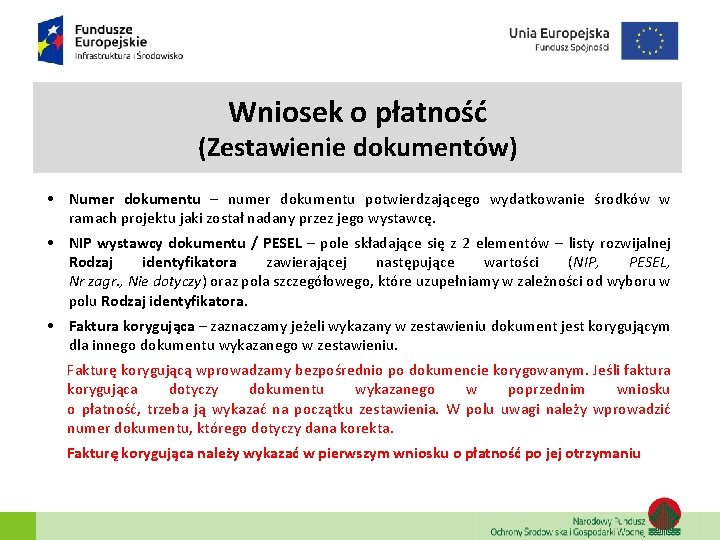 Fundusze Europejskie
Infrastruktura i Środowisko

Unia Europejska
Fundusz Spójności

Wniosek o płatność
(Zestawienie dokumentów)

• Numer dokumentu – numer dokumentu potwierdzającego wydatkowanie środków w ramach projektu jaki został nadany przez jego wystawcę.

• NIP wystawcy dokumentu / PESEL – pole składające się z 2 elementów – listy rozwijalnej Rodzaj identyfikatora zawierającej następujące wartości (NIP, PESEL, Nr zagr., Nie dotyczy) oraz pola szczegółowego, które uzupełniamy w zależności od wyboru w polu Rodzaj identyfikatora.

• Faktura korygująca – zaznaczamy jeżeli wykazany w zestawieniu dokument jest korygującym dla innego dokumentu wykazanego w zestawieniu.

Fakturę korygującą wprowadzamy bezpośrednio po dokumencie korygowanym. Jeśli faktura korygująca dotyczy dokumentu wykazanego w poprzednim wniosku o płatność, trzeba ją wykazać na początku zestawienia. W polu uwagi należy wprowadzić numer dokumentu, którego dotyczy dana korekta.

Fakturę korygująca należy wykazać w pierwszym wniosku o płatność po jej otrzymaniu

Narodowy Fundusz
Ochrony Środowiska i Gospodarki Wodnej